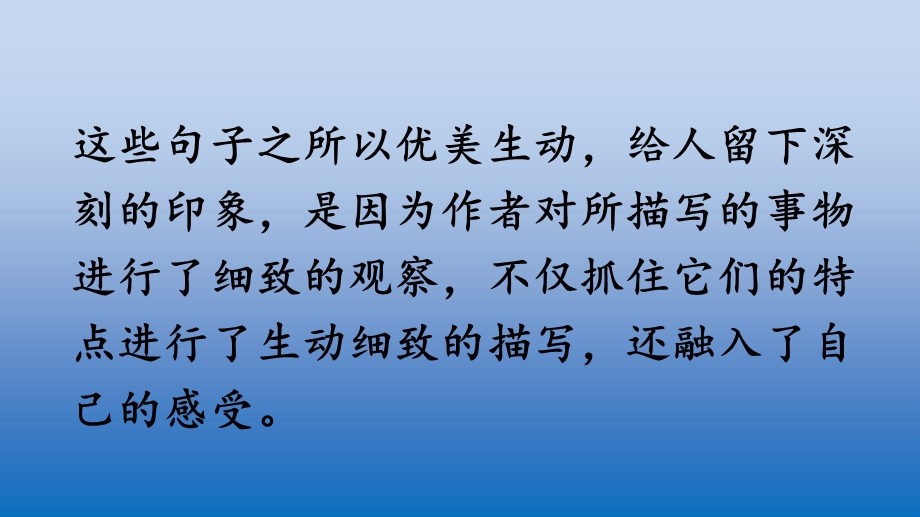 这些句子之所以优美生动，给人留下深刻的印象，是因为作者对所描写的事物进行了细致的观察，不仅抓住它们的特点进行了生动细致的描写，还融入了自己的感受。